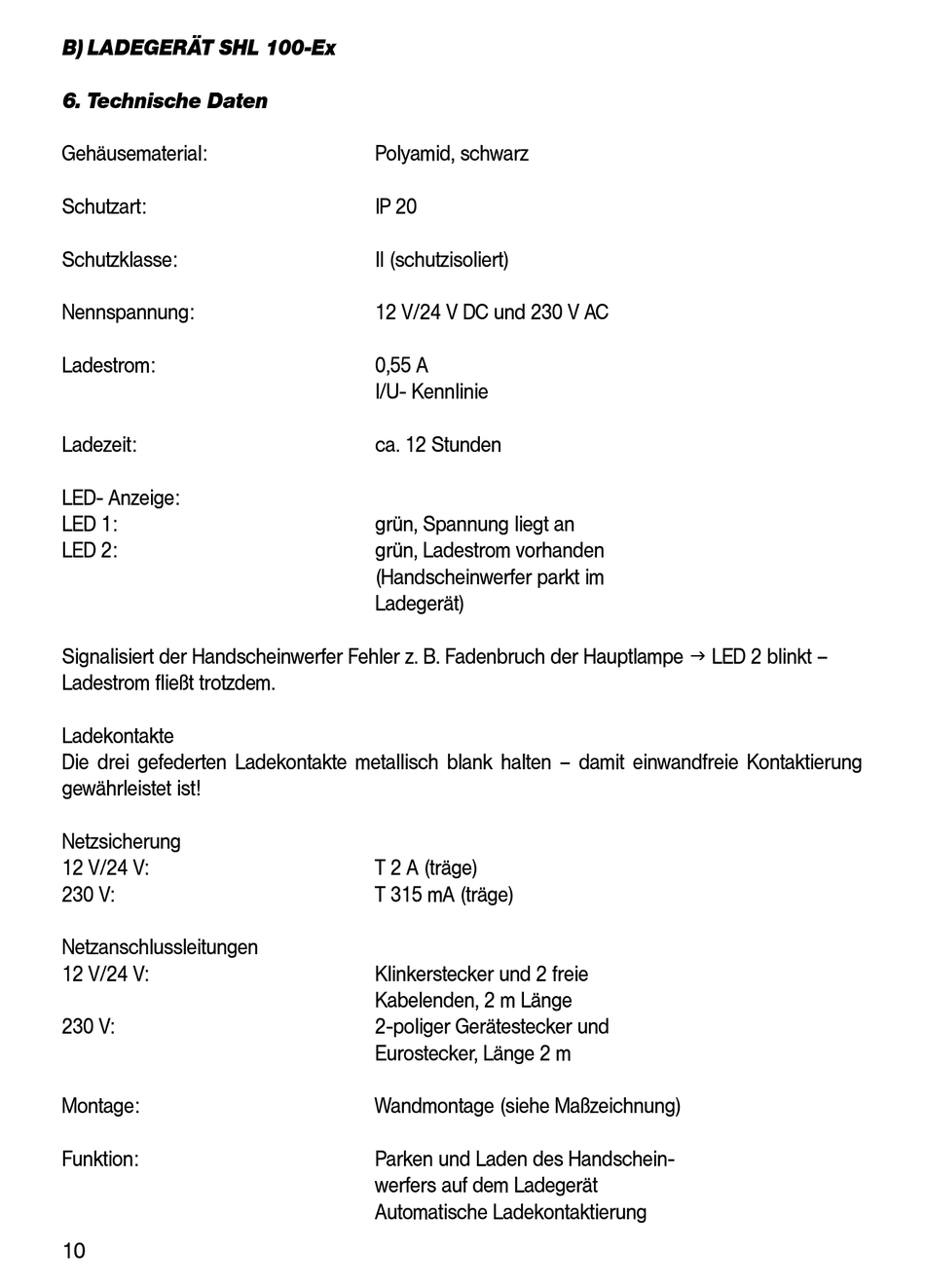 B) LADEGERÄT SHL 100-Ex

6. Technische Daten

Gehäusematerial: Polyamid, schwarz

Schutzart: IP 20

Schutzklasse: II (schutzisoliert)

Nennspannung: 12 V/24 V DC und 230 V AC

Ladestrom: 0,55 A
I/U- Kennlinie

Ladezeit: ca. 12 Stunden

LED- Anzeige:
LED 1: grün, Spannung liegt an
LED 2: grün, Ladestrom vorhanden (Handscheinwerfer parkt im Ladegerät)

Signalisiert der Handscheinwerfer Fehler z. B. Fadenbruch der Hauptlampe → LED 2 blinkt – Ladestrom fließt trotzdem.

Ladekontakte
Die drei gefederten Ladekontakte metallisch blank halten – damit einwandfreie Kontaktierung gewährleistet ist!

Netzsicherung
12 V/24 V: T 2 A (träge)
230 V: T 315 mA (träge)

Netzanschlussleitungen
12 V/24 V: Klinkerstecker und 2 freie Kabelenden, 2 m Länge
230 V: 2-poliger Gerätestecker und Eurostecker, Länge 2 m

Montage: Wandmontage (siehe Maßzeichnung)

Funktion: Parken und Laden des Handscheinwerfers auf dem Ladegerät
Automatische Ladekontaktierung

10